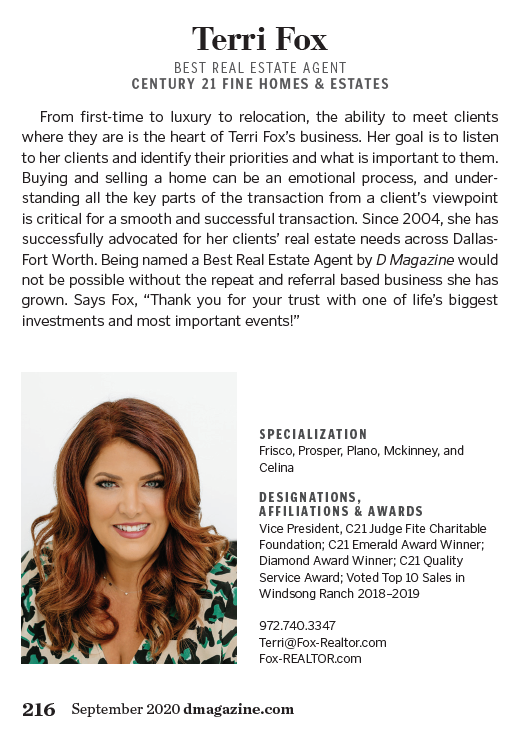 Terri Fox

BEST REAL ESTATE AGENT
CENTURY 21 FINE HOMES & ESTATES

From first-time to luxury to relocation, the ability to meet clients where they are is the heart of Terri Fox's business. Her goal is to listen to her clients and identify their priorities and what is important to them. Buying and selling a home can be an emotional process, and understanding all the key parts of the transaction from a client's viewpoint is critical for a smooth and successful transaction. Since 2004, she has successfully advocated for her clients' real estate needs across Dallas-Fort Worth. Being named a Best Real Estate Agent by D Magazine would not be possible without the repeat and referral based business she has grown. Says Fox, "Thank you for your trust with one of life's biggest investments and most important events!"

SPECIALIZATION
Frisco, Prosper, Plano, Mckinney, and Celina

DESIGNATIONS, AFFILIATIONS & AWARDS
Vice President, C21 Judge Fite Charitable Foundation; C21 Emerald Award Winner; Diamond Award Winner; C21 Quality Service Award; Voted Top 10 Sales in Windsong Ranch 2018–2019

972.740.3347
Terri@Fox-Realtor.com
Fox-REALTOR.com

216 September 2020 dmagazine.com